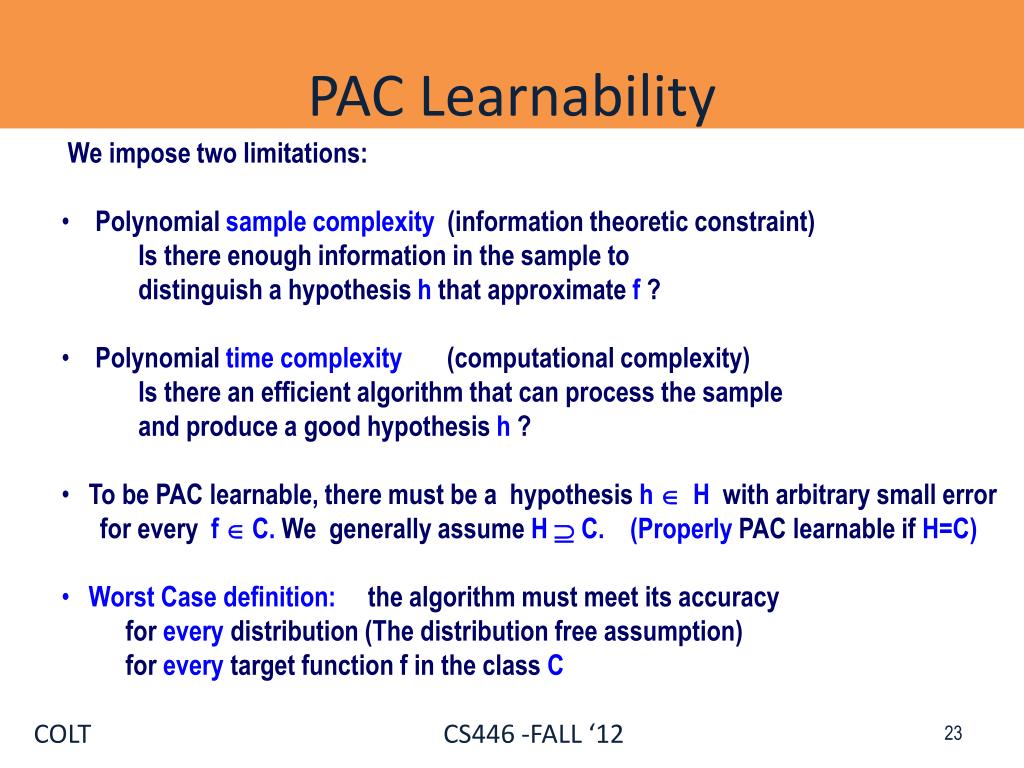 PAC Learnability

We impose two limitations:

• Polynomial sample complexity (information theoretic constraint)
Is there enough information in the sample to distinguish a hypothesis h that approximate f ?

• Polynomial time complexity (computational complexity)
Is there an efficient algorithm that can process the sample and produce a good hypothesis h ?

• To be PAC learnable, there must be a hypothesis $h \in H$ with arbitrary small error for every $f \in C$. We generally assume $H \supseteq C$. (Properly PAC learnable if H=C)

• Worst Case definition: the algorithm must meet its accuracy
for every distribution (The distribution free assumption)
for every target function f in the class C

COLT

CS446 -FALL '12

23